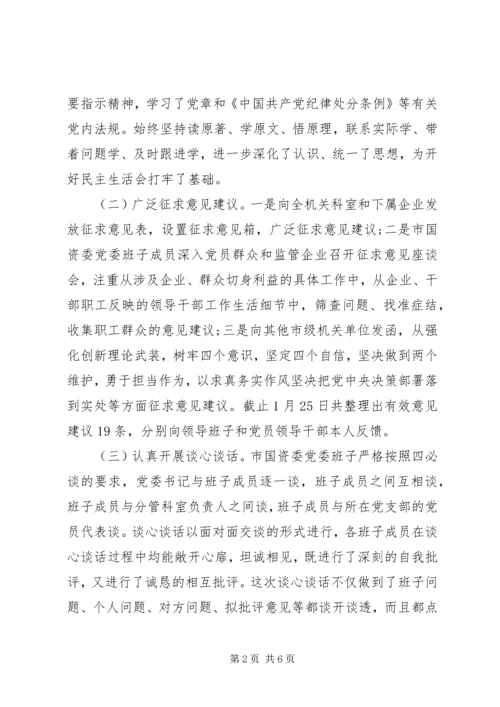 要指示精神，学习了党章和《中国共产党纪律处分条例》等有关党内法规。始终坚持读原著、学原文、悟原理，联系实际学、带着问题学、及时跟进学，进一步深化了认识、统一了思想，为开好民主生活会打牢了基础。

（二）广泛征求意见建议。一是向全机关科室和下属企业发放征求意见表，设置征求意见箱，广泛征求意见建议；二是市国资委党委班子成员深入党员群众和监管企业召开征求意见座谈会，注重从涉及企业、群众切身利益的具体工作中，从企业、干部职工反映的领导干部工作生活细节中，筛查问题、找准症结，收集职工群众的意见建议；三是向其他市级机关单位发函，从强化创新理论武装，树牢四个意识，坚定四个自信，坚决做到两个维护，勇于担当作为，以求真务实作风坚决把党中央决策部署落到实处等方面征求意见建议。截止1月25日共整理出有效意见建议19条，分别向领导班子和党员领导干部本人反馈。

（三）认真开展谈心谈话。市国资委党委班子严格按照四必谈的要求，党委书记与班子成员逐一谈，班子成员之间互相谈，班子成员与分管科室负责人之间谈，班子成员与所在党支部的党员代表谈。谈心谈话以面对面交谈的形式进行，各班子成员在谈心谈话过程中均能敞开心扉，坦诚相见，既进行了深刻的自我批评，又进行了诚恳的相互批评。这次谈心谈话不仅做到了班子问题、个人问题、对方问题、拟批评意见等都谈开谈透，而且都点

第2页 共6页